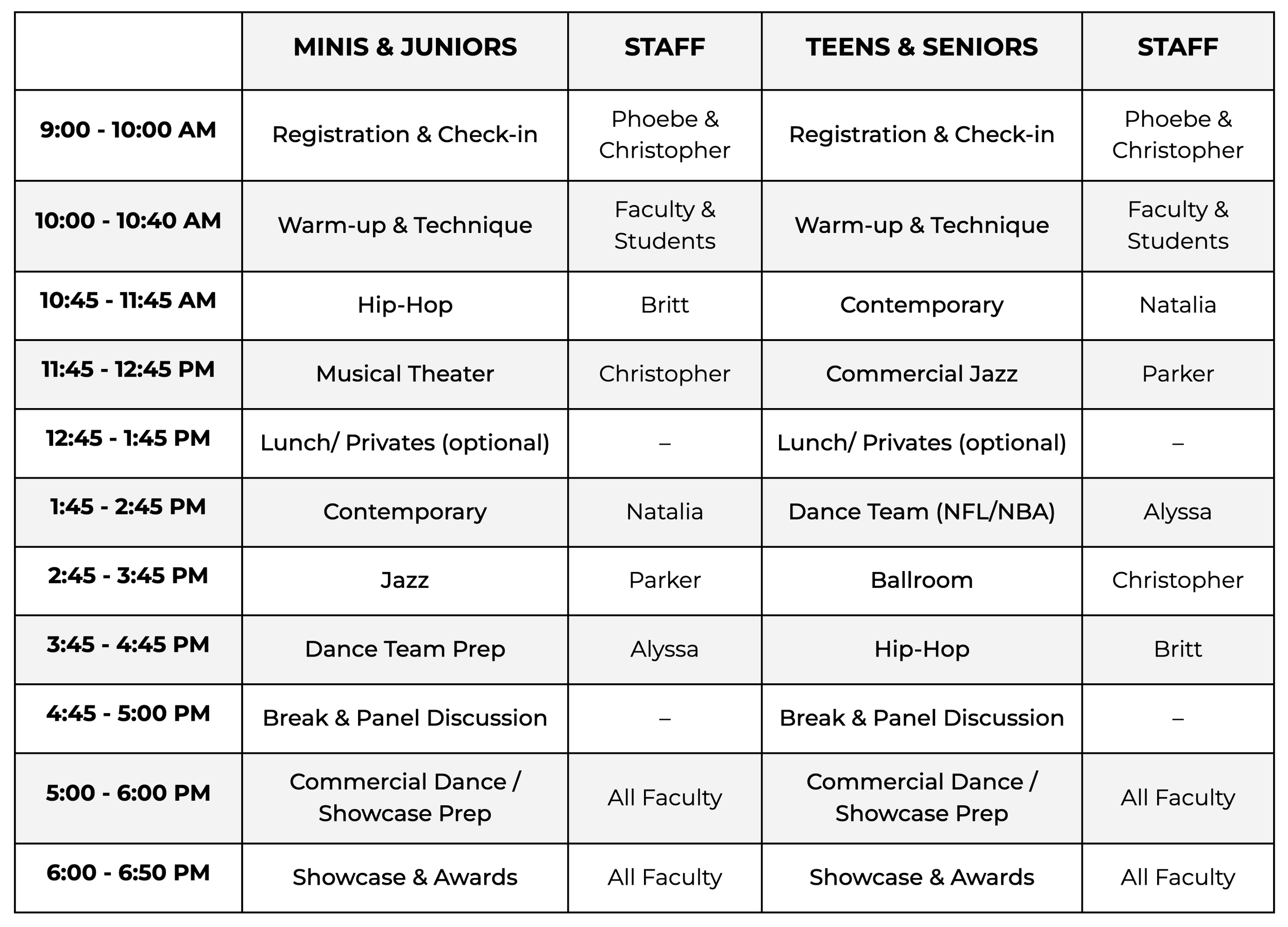 | | MINIS & JUNIORS | STAFF | TEENS & SENIORS | STAFF |
|---|---|---|---|---|
| 9:00 - 10:00 AM | Registration & Check-in | Phoebe & Christopher | Registration & Check-in | Phoebe & Christopher |
| 10:00 - 10:40 AM | Warm-up & Technique | Faculty & Students | Warm-up & Technique | Faculty & Students |
| 10:45 - 11:45 AM | Hip-Hop | Britt | Contemporary | Natalia |
| 11:45 - 12:45 PM | Musical Theater | Christopher | Commercial Jazz | Parker |
| 12:45 - 1:45 PM | Lunch/ Privates (optional) | – | Lunch/ Privates (optional) | – |
| 1:45 - 2:45 PM | Contemporary | Natalia | Dance Team (NFL/NBA) | Alyssa |
| 2:45 - 3:45 PM | Jazz | Parker | Ballroom | Christopher |
| 3:45 - 4:45 PM | Dance Team Prep | Alyssa | Hip-Hop | Britt |
| 4:45 - 5:00 PM | Break & Panel Discussion | – | Break & Panel Discussion | – |
| 5:00 - 6:00 PM | Commercial Dance / Showcase Prep | All Faculty | Commercial Dance / Showcase Prep | All Faculty |
| 6:00 - 6:50 PM | Showcase & Awards | All Faculty | Showcase & Awards | All Faculty |